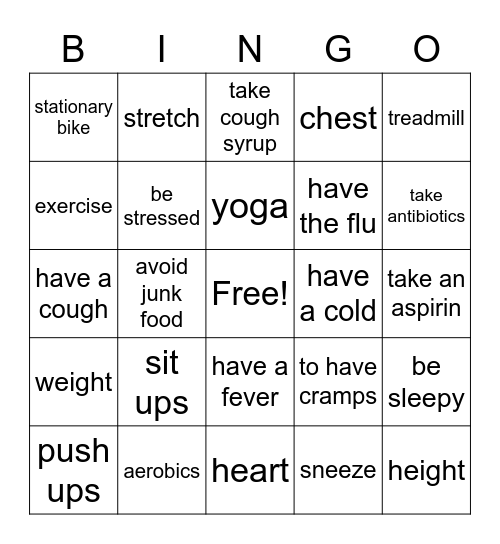 | B | I | N | G | O |
|---|---|---|---|---|
| stationary bike | stretch | take cough syrup | chest | treadmill |
| exercise | be stressed | yoga | have the flu | take antibiotics |
| have a cough | avoid junk food | Free! | have a cold | take an aspirin |
| weight | sit ups | have a fever | to have cramps | be sleepy |
| push ups | aerobics | heart | sneeze | height |